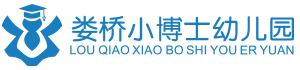 娄桥小博士幼儿园
LOU QIAO XIAO BO SHI YOU ER YUAN